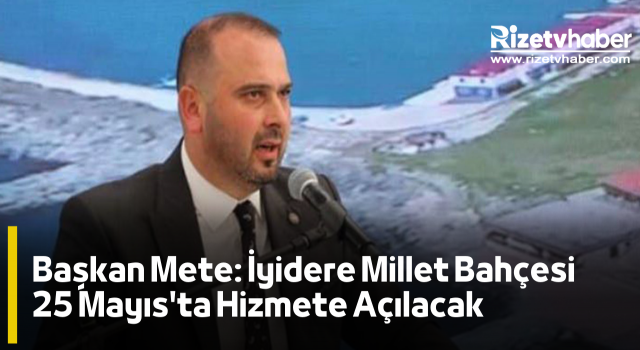 Rizetvhaber
www.rizetvhaber.com

Başkan Mete: İyidere Millet Bahçesi 25 Mayıs'ta Hizmete Açılacak